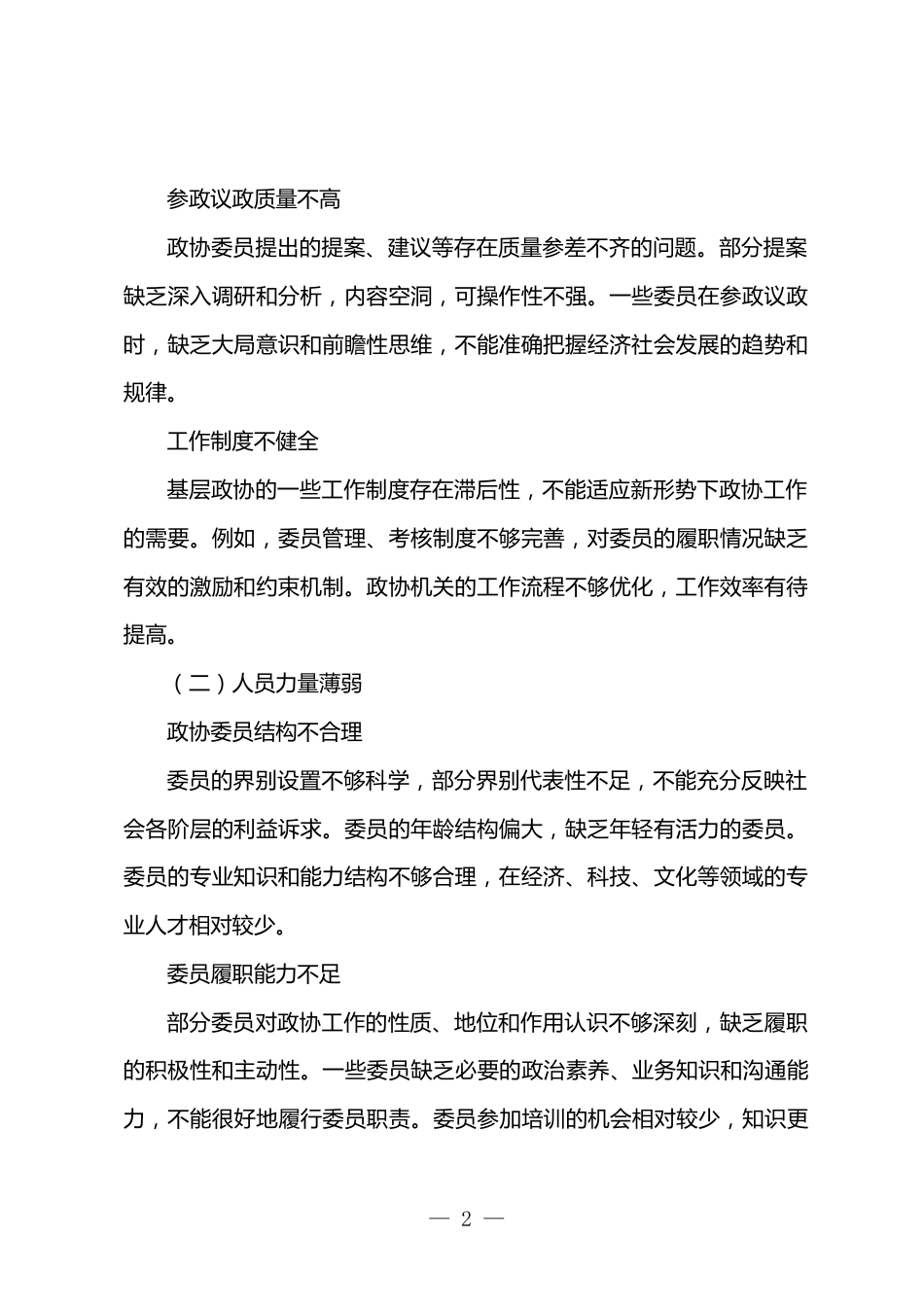 参政议政质量不高

政协委员提出的提案、建议等存在质量参差不齐的问题。部分提案缺乏深入调研和分析，内容空洞，可操作性不强。一些委员在参政议政时，缺乏大局意识和前瞻性思维，不能准确把握经济社会发展的趋势和规律。

工作制度不健全

基层政协的一些工作制度存在滞后性，不能适应新形势下政协工作的需要。例如，委员管理、考核制度不够完善，对委员的履职情况缺乏有效的激励和约束机制。政协机关的工作流程不够优化，工作效率有待提高。

（二）人员力量薄弱

政协委员结构不合理

委员的界别设置不够科学，部分界别代表性不足，不能充分反映社会各阶层的利益诉求。委员的年龄结构偏大，缺乏年轻有活力的委员。委员的专业知识和能力结构不够合理，在经济、科技、文化等领域的专业人才相对较少。

委员履职能力不足

部分委员对政协工作的性质、地位和作用认识不够深刻，缺乏履职的积极性和主动性。一些委员缺乏必要的政治素养、业务知识和沟通能力，不能很好地履行委员职责。委员参加培训的机会相对较少，知识更

— 2 —